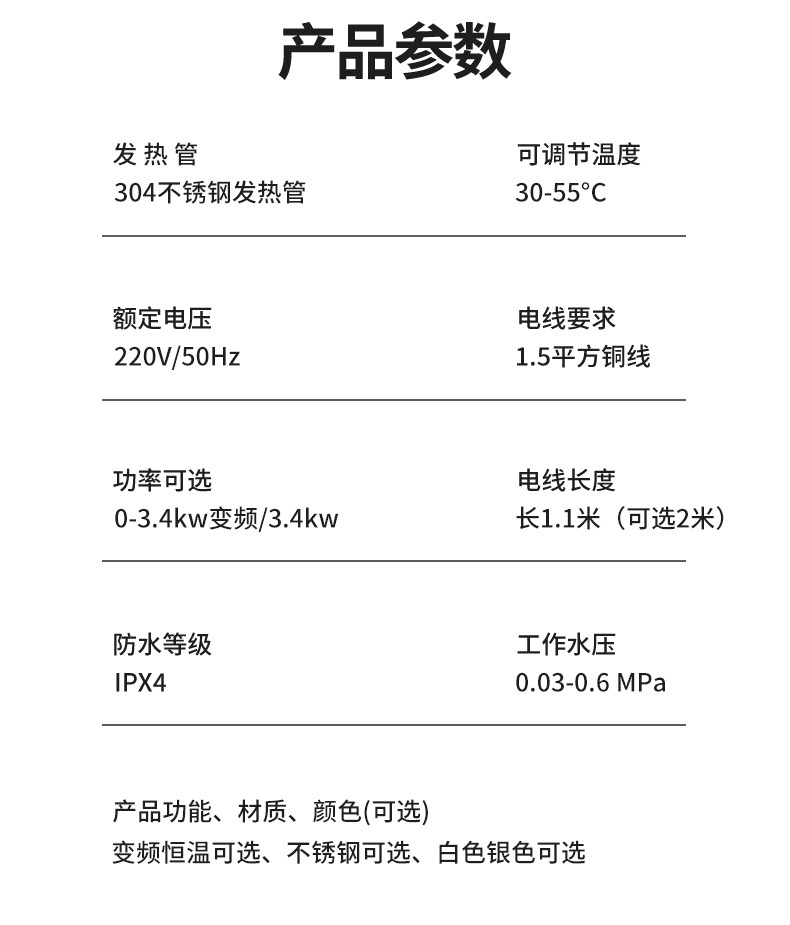 产品参数

发 热 管
304不锈钢发热管

可调节温度
30-55°C

额定电压
220V/50Hz

电线要求
1.5平方铜线

功率可选
0-3.4kw变频/3.4kw

电线长度
长1.1米（可选2米）

防水等级
IPX4

工作水压
0.03-0.6 MPa

产品功能、材质、颜色(可选)
变频恒温可选、不锈钢可选、白色银色可选